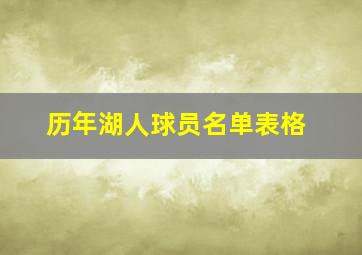 历年湖人球员名单表格